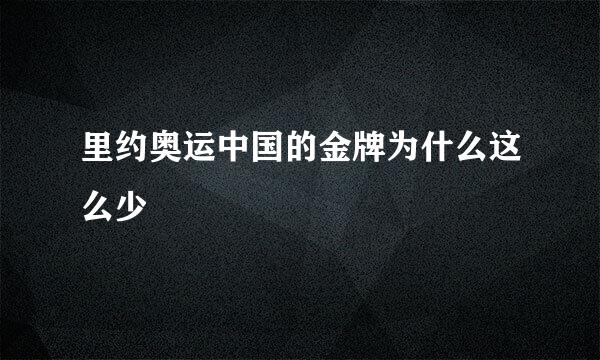 里约奥运中国的金牌为什么这么少